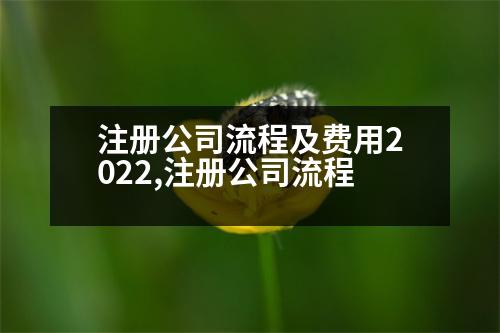 注册公司流程及费用2022,注册公司流程